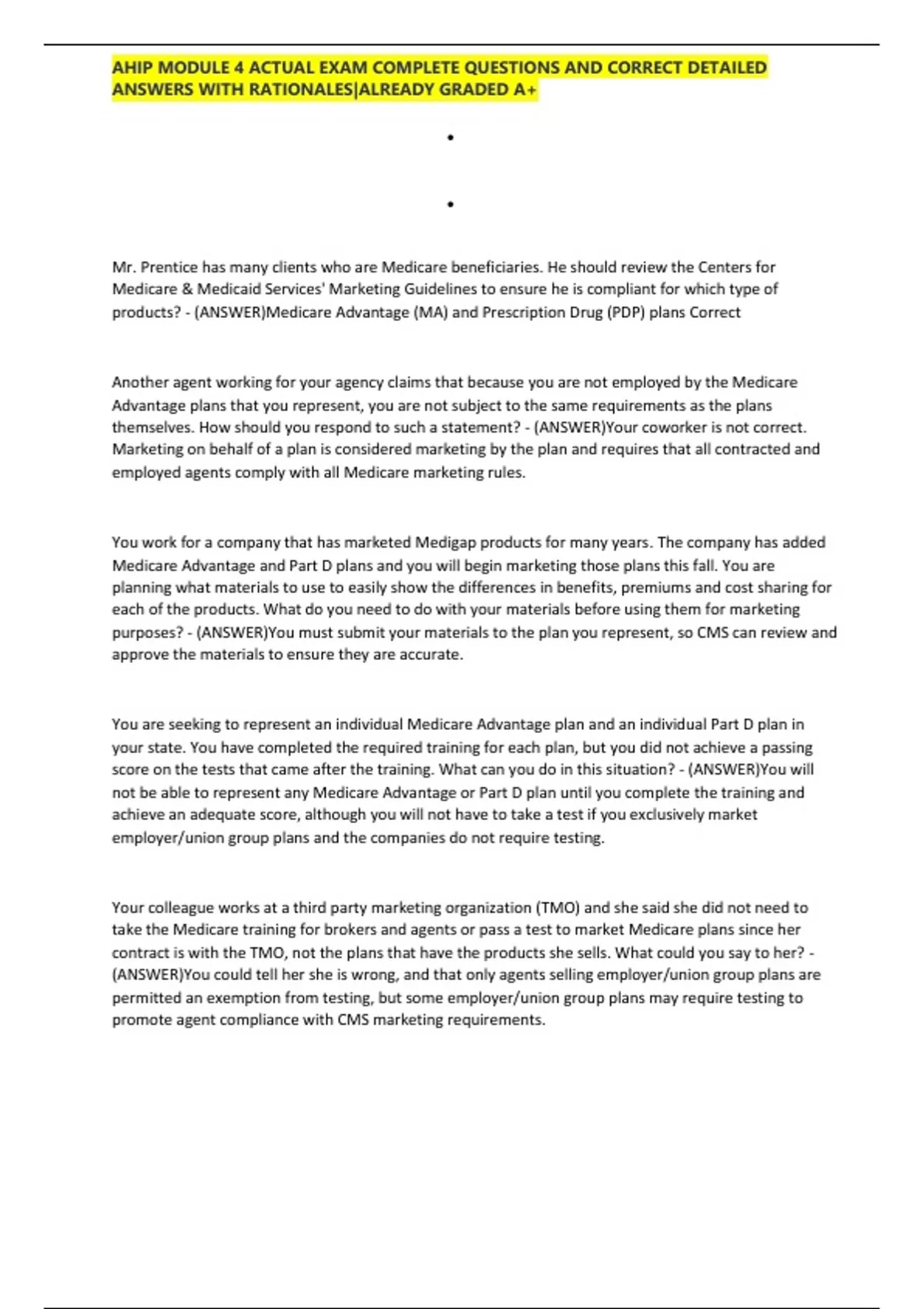 AHIP MODULE 4 ACTUAL EXAM COMPLETE QUESTIONS AND CORRECT DETAILED ANSWERS WITH RATIONALES|ALREADY GRADED A+

•

•

Mr. Prentice has many clients who are Medicare beneficiaries. He should review the Centers for Medicare & Medicaid Services' Marketing Guidelines to ensure he is compliant for which type of products? - (ANSWER)Medicare Advantage (MA) and Prescription Drug (PDP) plans Correct

Another agent working for your agency claims that because you are not employed by the Medicare Advantage plans that you represent, you are not subject to the same requirements as the plans themselves. How should you respond to such a statement? - (ANSWER)Your coworker is not correct. Marketing on behalf of a plan is considered marketing by the plan and requires that all contracted and employed agents comply with all Medicare marketing rules.

You work for a company that has marketed Medigap products for many years. The company has added Medicare Advantage and Part D plans and you will begin marketing those plans this fall. You are planning what materials to use to easily show the differences in benefits, premiums and cost sharing for each of the products. What do you need to do with your materials before using them for marketing purposes? - (ANSWER)You must submit your materials to the plan you represent, so CMS can review and approve the materials to ensure they are accurate.

You are seeking to represent an individual Medicare Advantage plan and an individual Part D plan in your state. You have completed the required training for each plan, but you did not achieve a passing score on the tests that came after the training. What can you do in this situation? - (ANSWER)You will not be able to represent any Medicare Advantage or Part D plan until you complete the training and achieve an adequate score, although you will not have to take a test if you exclusively market employer/union group plans and the companies do not require testing.

Your colleague works at a third party marketing organization (TMO) and she said she did not need to take the Medicare training for brokers and agents or pass a test to market Medicare plans since her contract is with the TMO, not the plans that have the products she sells. What could you say to her? - (ANSWER)You could tell her she is wrong, and that only agents selling employer/union group plans are permitted an exemption from testing, but some employer/union group plans may require testing to promote agent compliance with CMS marketing requirements.